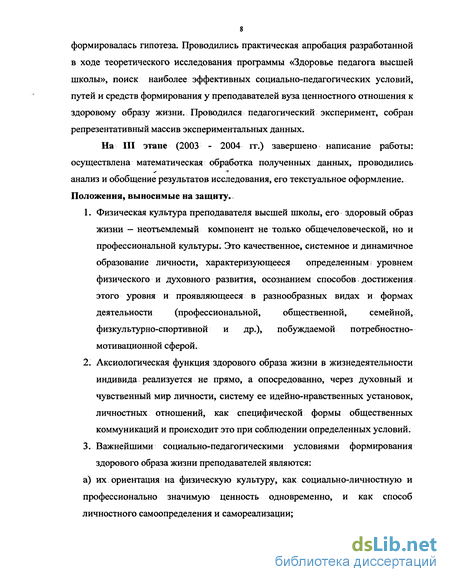 8

формировалась гипотеза. Проводились практическая апробация разработанной в ходе теоретического исследования программы «Здоровье педагога высшей школы», поиск наиболее эффективных социально-педагогических условий, путей и средств формирования у преподавателей вуза ценностного отношения к здоровому образу жизни. Проводился педагогический эксперимент, собран репрезентативный массив экспериментальных данных.

На III этапе (2003 - 2004 гг.) завершено написание работы: осуществлена математическая обработка полученных данных, проводились анализ и обобщение результатов исследования, его текстуальное оформление.

Положения, выносимые на защиту.

1. Физическая культура преподавателя высшей школы, его здоровый образ жизни – неотъемлемый компонент не только общечеловеческой, но и профессиональной культуры. Это качественное, системное и динамичное образование личности, характеризующееся определенным уровнем физического и духовного развития, осознанием способов достижения этого уровня и проявляющееся в разнообразных видах и формах деятельности (профессиональной, общественной, семейной, физкультурно-спортивной и др.), побуждаемой потребностно-мотивационной сферой.

2. Аксиологическая функция здорового образа жизни в жизнедеятельности индивида реализуется не прямо, а опосредованно, через духовный и чувственный мир личности, систему ее идейно-нравственных установок, личностных отношений, как специфической формы общественных коммуникаций и происходит это при соблюдении определенных условий.

3. Важнейшими социально-педагогическими условиями формирования здорового образа жизни преподавателей являются:

а) их ориентация на физическую культуру, как социально-личностную и профессионально значимую ценность одновременно, и как способ личностного самоопределения и самореализации;

dsLib.net
библиотека диссертаций